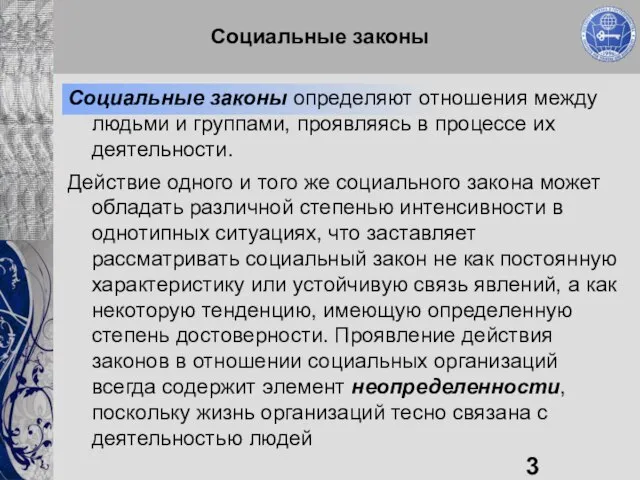 Социальные законы

Социальные законы определяют отношения между людьми и группами, проявляясь в процессе их деятельности.

Действие одного и того же социального закона может обладать различной степенью интенсивности в однотипных ситуациях, что заставляет рассматривать социальный закон не как постоянную характеристику или устойчивую связь явлений, а как некоторую тенденцию, имеющую определенную степень достоверности. Проявление действия законов в отношении социальных организаций всегда содержит элемент неопределенности, поскольку жизнь организаций тесно связана с деятельностью людей

3